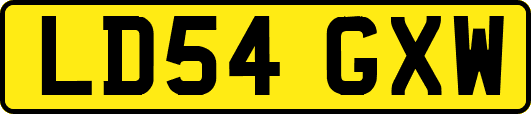 LD54 GXW